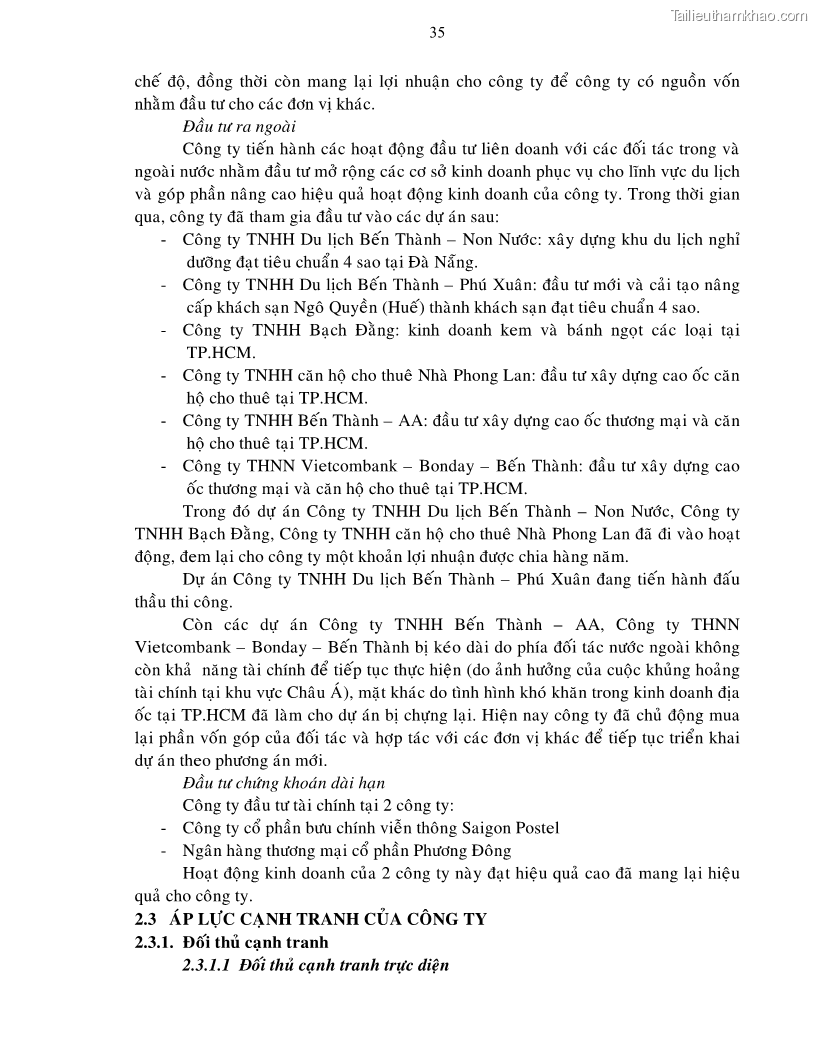 Tailieuthamkhao.com

35

chế độ, đồng thời còn mang lại lợi nhuận cho công ty để công ty có nguồn vốn nhằm đầu tư cho các đơn vị khác.

Đầu tư ra ngoài

Công ty tiến hành các hoạt động đầu tư liên doanh với các đối tác trong và ngoài nước nhằm đầu tư mở rộng các cơ sở kinh doanh phục vụ cho lĩnh vực du lịch và góp phần nâng cao hiệu quả hoạt động kinh doanh của công ty. Trong thời gian qua, công ty đã tham gia đầu tư vào các dự án sau:

- Công ty TNHH Du lịch Bến Thành – Non Nước: xây dựng khu du lịch nghỉ dưỡng đạt tiêu chuẩn 4 sao tại Đà Nẵng.
- Công ty TNHH Du lịch Bến Thành – Phú Xuân: đầu tư mới và cải tạo nâng cấp khách sạn Ngô Quyền (Huế) thành khách sạn đạt tiêu chuẩn 4 sao.
- Công ty TNHH Bạch Đằng: kinh doanh kem và bánh ngọt các loại tại TP.HCM.
- Công ty TNHH căn hộ cho thuê Nhà Phong Lan: đầu tư xây dựng cao ốc căn hộ cho thuê tại TP.HCM.
- Công ty TNHH Bến Thành – AA: đầu tư xây dựng cao ốc thương mại và căn hộ cho thuê tại TP.HCM.
- Công ty THNN Vietcombank – Bonday – Bến Thành: đầu tư xây dựng cao ốc thương mại và căn hộ cho thuê tại TP.HCM.

Trong đó dự án Công ty TNHH Du lịch Bến Thành – Non Nước, Công ty TNHH Bạch Đằng, Công ty TNHH căn hộ cho thuê Nhà Phong Lan đã đi vào hoạt động, đem lại cho công ty một khoản lợi nhuận được chia hàng năm.

Dự án Công ty TNHH Du lịch Bến Thành – Phú Xuân đang tiến hành đấu thầu thi công.

Còn các dự án Công ty TNHH Bến Thành – AA, Công ty THNN Vietcombank – Bonday – Bến Thành bị kéo dài do phía đối tác nước ngoài không còn khả năng tài chính để tiếp tục thực hiện (do ảnh hưởng của cuộc khủng hoảng tài chính tại khu vực Châu Á), mặt khác do tình hình khó khăn trong kinh doanh địa ốc tại TP.HCM đã làm cho dự án bị chựng lại. Hiện nay công ty đã chủ động mua lại phần vốn góp của đối tác và hợp tác với các đơn vị khác để tiếp tục triển khai dự án theo phương án mới.

Đầu tư chứng khoán dài hạn

Công ty đầu tư tài chính tại 2 công ty:

- Công ty cổ phần bưu chính viễn thông Saigon Postel
- Ngân hàng thương mại cổ phần Phương Đông

Hoạt động kinh doanh của 2 công ty này đạt hiệu quả cao đã mang lại hiệu quả cho công ty.

2.3 ÁP LỰC CẠNH TRANH CỦA CÔNG TY

2.3.1. Đối thủ cạnh tranh

2.3.1.1 Đối thủ cạnh tranh trực diện